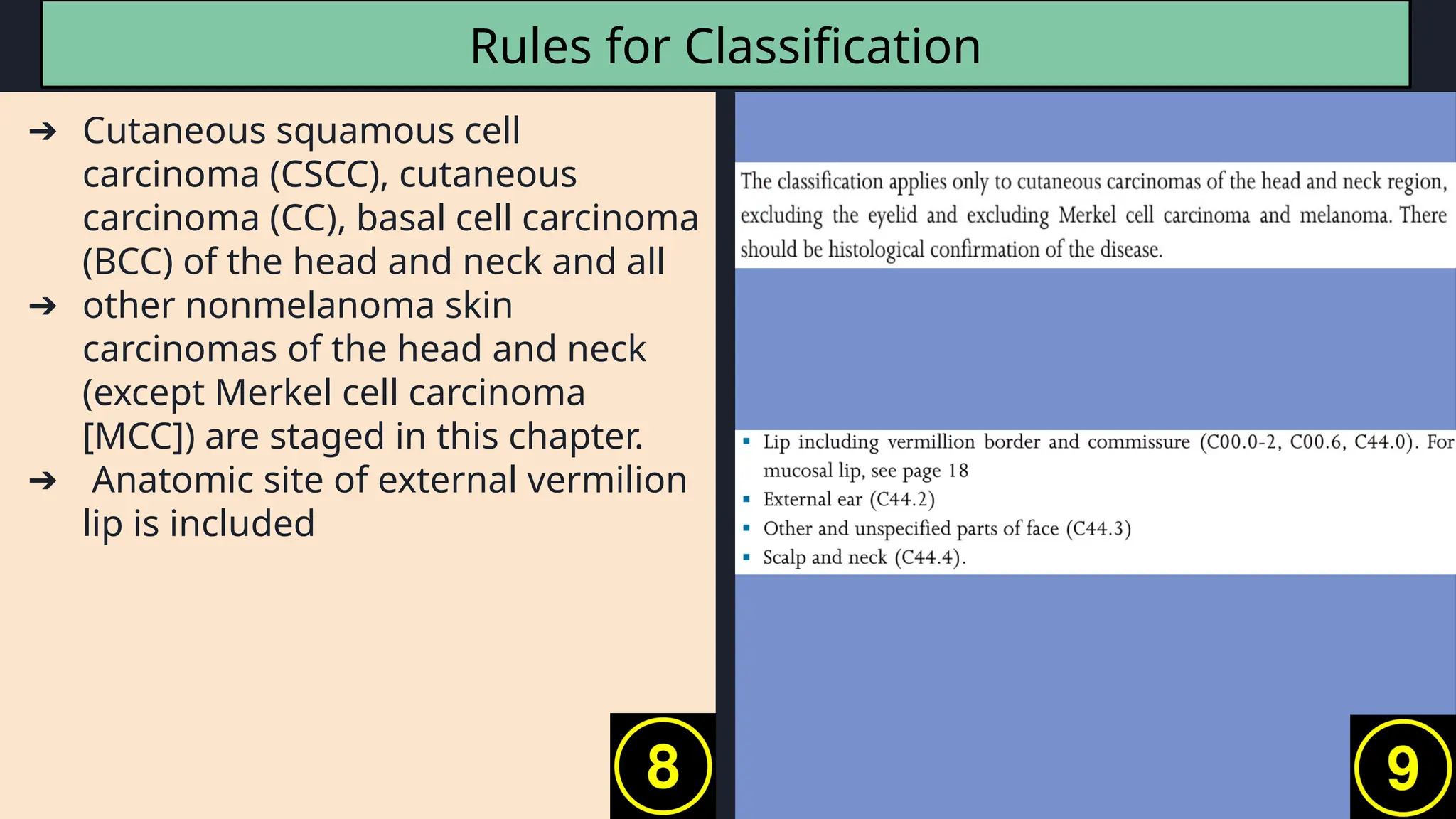 Rules for Classification

➔ Cutaneous squamous cell carcinoma (CSCC), cutaneous carcinoma (CC), basal cell carcinoma (BCC) of the head and neck and all
➔ other nonmelanoma skin carcinomas of the head and neck (except Merkel cell carcinoma [MCC]) are staged in this chapter.
➔ Anatomic site of external vermilion lip is included

8

The classification applies only to cutaneous carcinomas of the head and neck region, excluding the eyelid and excluding Merkel cell carcinoma and melanoma. There should be histological confirmation of the disease.

▪ Lip including vermillion border and commissure (C00.0-2, C00.6, C44.0). For mucosal lip, see page 18
▪ External ear (C44.2)
▪ Other and unspecified parts of face (C44.3)
▪ Scalp and neck (C44.4).

9